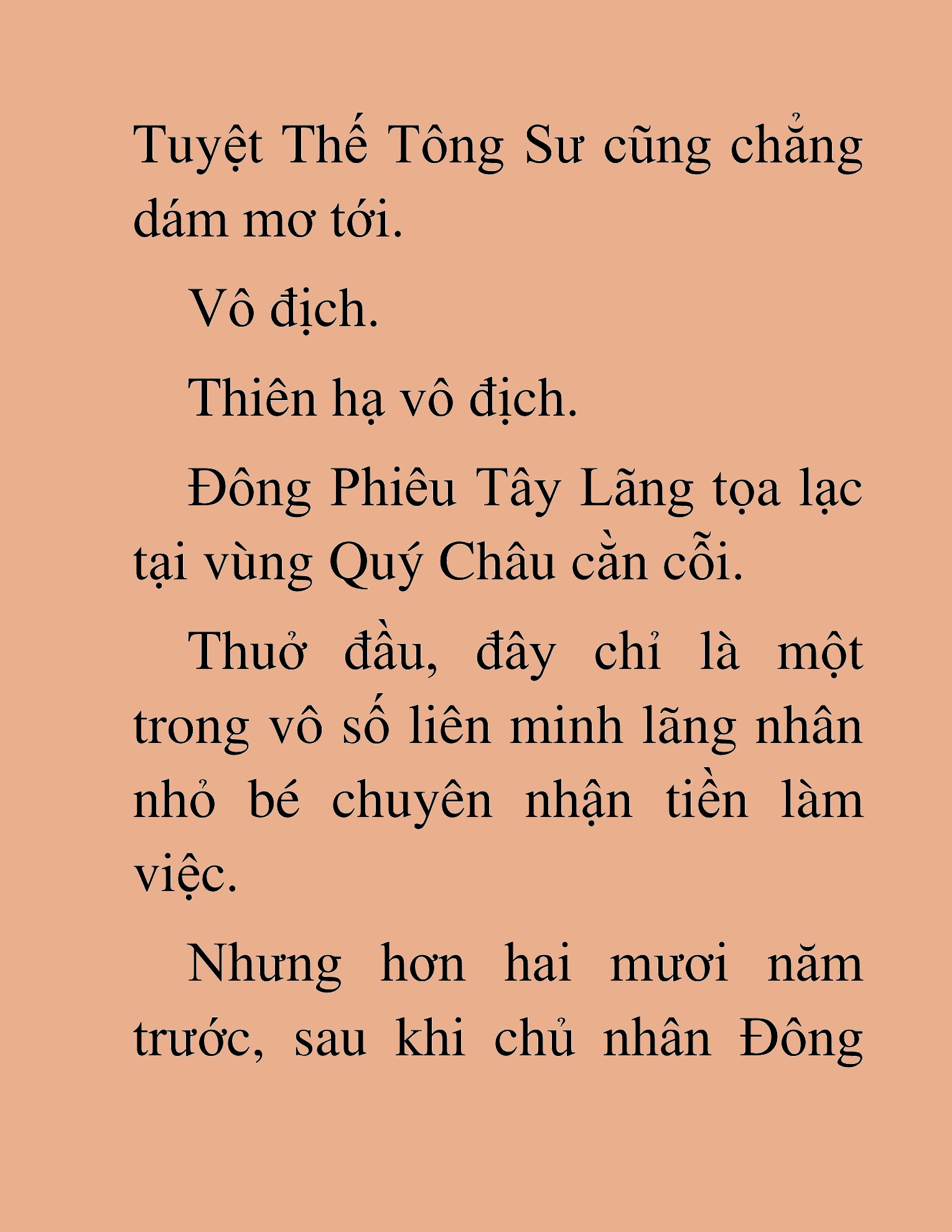 Tuyệt Thế Tông Sư cũng chẳng dám mơ tới.

Vô địch.

Thiên hạ vô địch.

Đông Phiêu Tây Lãng tọa lạc tại vùng Quý Châu cằn cỗi.

Thuở đầu, đây chỉ là một trong vô số liên minh lãng nhân nhỏ bé chuyên nhận tiền làm việc.

Nhưng hơn hai mươi năm trước, sau khi chủ nhân Đông